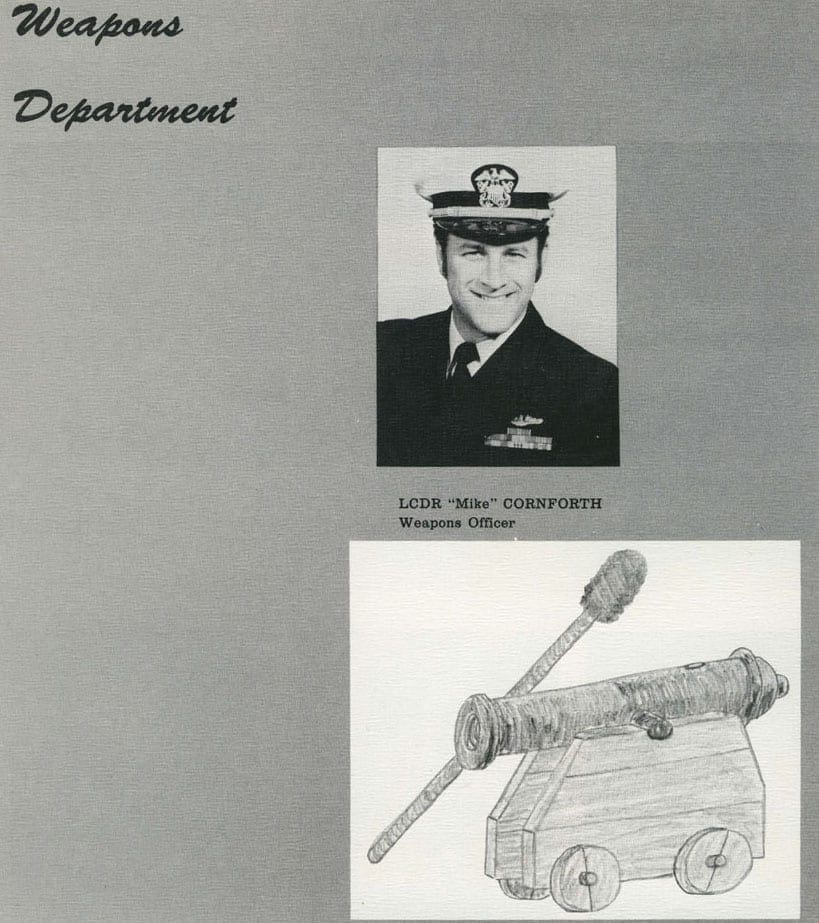 Weapons

Department

LCDR "Mike" CORNFORTH
Weapons Officer